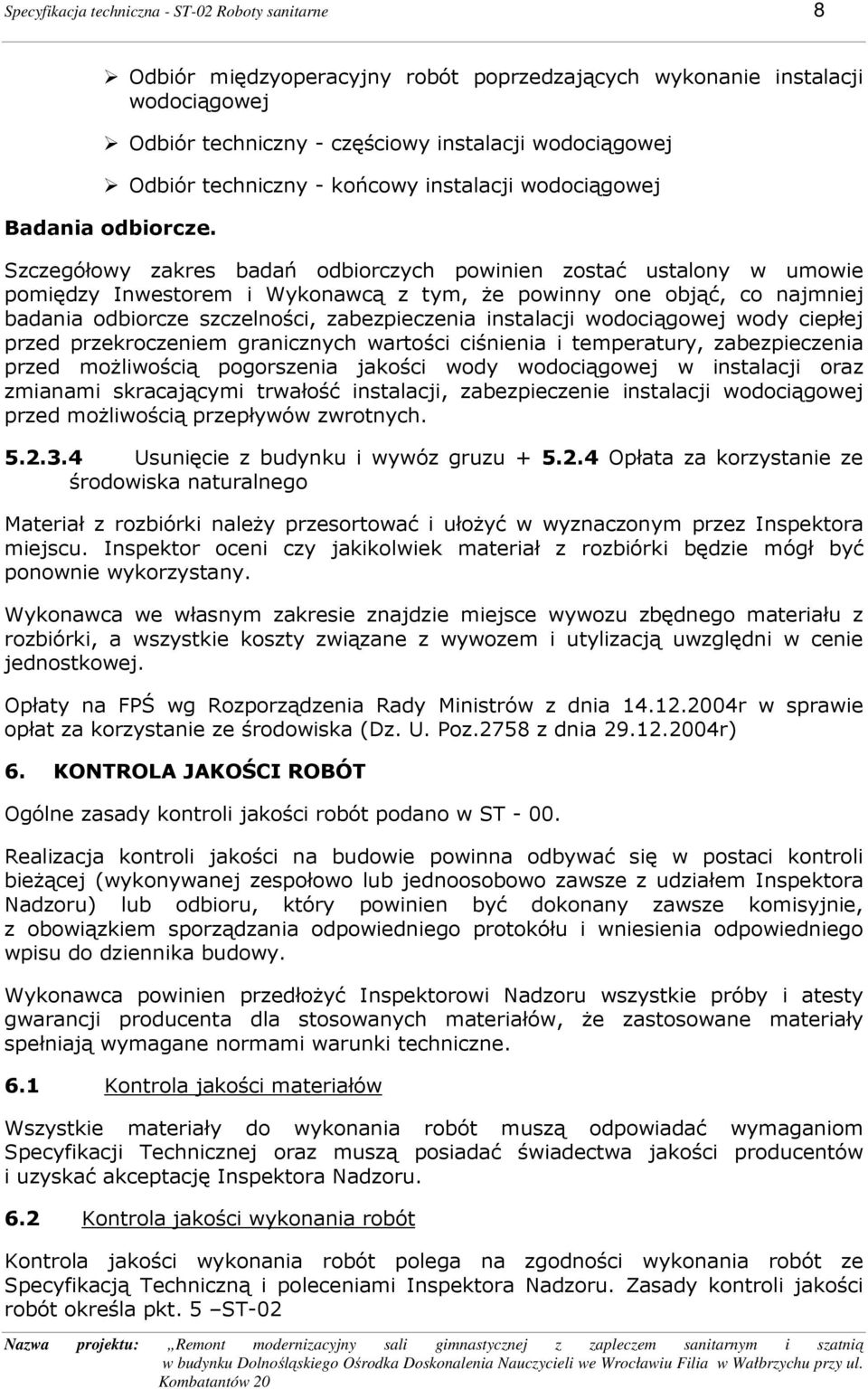 Specyfikacja techniczna - ST-02 Roboty sanitarne 8

➢ Odbiór międzyoperacyjny robót poprzedzających wykonanie instalacji wodociągowej

➢ Odbiór techniczny - częściowy instalacji wodociągowej

➢ Odbiór techniczny - końcowy instalacji wodociągowej

Badania odbiorcze.

Szczegółowy zakres badań odbiorczych powinien zostać ustalony w umowie pomiędzy Inwestorem i Wykonawcą z tym, że powinny one objąć, co najmniej badania odbiorcze szczelności, zabezpieczenia instalacji wodociągowej wody ciepłej przed przekroczeniem granicznych wartości ciśnienia i temperatury, zabezpieczenia przed możliwością pogorszenia jakości wody wodociągowej w instalacji oraz zmianami skracającymi trwałość instalacji, zabezpieczenie instalacji wodociągowej przed możliwością przepływów zwrotnych.

5.2.3.4 Usunięcie z budynku i wywóz gruzu + 5.2.4 Opłata za korzystanie ze środowiska naturalnego

Materiał z rozbiórki należy przesortować i ułożyć w wyznaczonym przez Inspektora miejscu. Inspektor oceni czy jakikolwiek materiał z rozbiórki będzie mógł być ponownie wykorzystany.

Wykonawca we własnym zakresie znajdzie miejsce wywozu zbędnego materiału z rozbiórki, a wszystkie koszty związane z wywozem i utylizacją uwzględni w cenie jednostkowej.

Opłaty na FPŚ wg Rozporządzenia Rady Ministrów z dnia 14.12.2004r w sprawie opłat za korzystanie ze środowiska (Dz. U. Poz.2758 z dnia 29.12.2004r)

6. KONTROLA JAKOŚCI ROBÓT

Ogólne zasady kontroli jakości robót podano w ST - 00.

Realizacja kontroli jakości na budowie powinna odbywać się w postaci kontroli bieżącej (wykonywanej zespołowo lub jednoosobowo zawsze z udziałem Inspektora Nadzoru) lub odbioru, który powinien być dokonany zawsze komisyjnie, z obowiązkiem sporządzania odpowiedniego protokółu i wniesienia odpowiedniego wpisu do dziennika budowy.

Wykonawca powinien przedłożyć Inspektorowi Nadzoru wszystkie próby i atesty gwarancji producenta dla stosowanych materiałów, że zastosowane materiały spełniają wymagane normami warunki techniczne.

6.1 Kontrola jakości materiałów

Wszystkie materiały do wykonania robót muszą odpowiadać wymaganiom Specyfikacji Technicznej oraz muszą posiadać świadectwa jakości producentów i uzyskać akceptację Inspektora Nadzoru.

6.2 Kontrola jakości wykonania robót

Kontrola jakości wykonania robót polega na zgodności wykonania robót ze Specyfikacją Techniczną i poleceniami Inspektora Nadzoru. Zasady kontroli jakości robót określa pkt. 5 –ST-02

Nazwa projektu: „Remont modernizacyjny sali gimnastycznej z zapleczem sanitarnym i szatnią w budynku Dolnośląskiego Ośrodka Doskonalenia Nauczycieli we Wrocławiu Filia w Wałbrzychu przy ul. Kombatantów 20